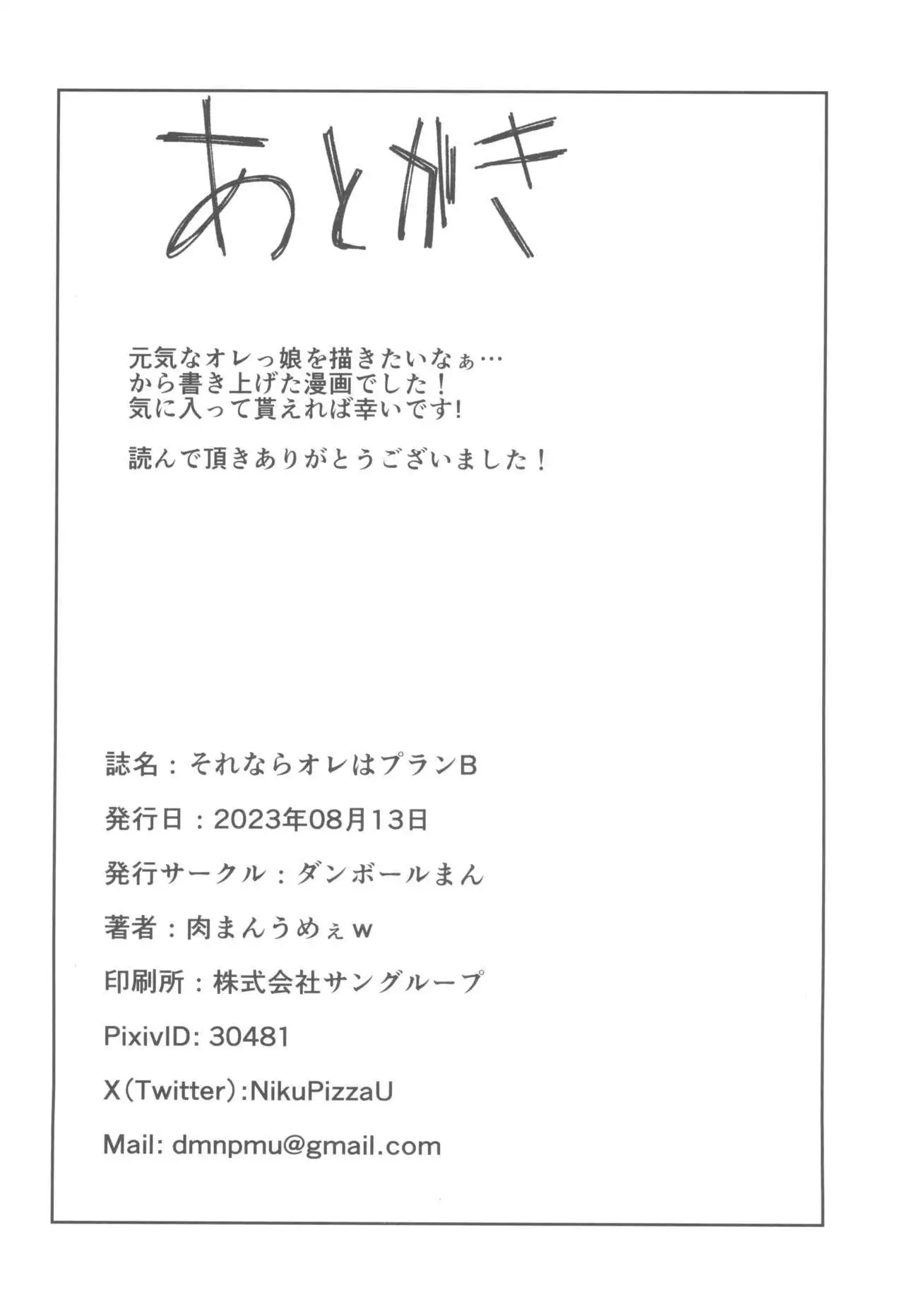 あとがき

元気なオレっ娘を描きたいなぁ…
から書き上げた漫画でした！
気に入って貰えれば幸いです!

読んで頂きありがとうございました！

誌名：それならオレはプランB

発行日：2023年08月13日

発行サークル：ダンボールまん

著者：肉まんうめぇw

印刷所：株式会社サングループ

PixivID: 30481

X(Twitter):NikuPizzaU

Mail: dmnpmu@gmail.com